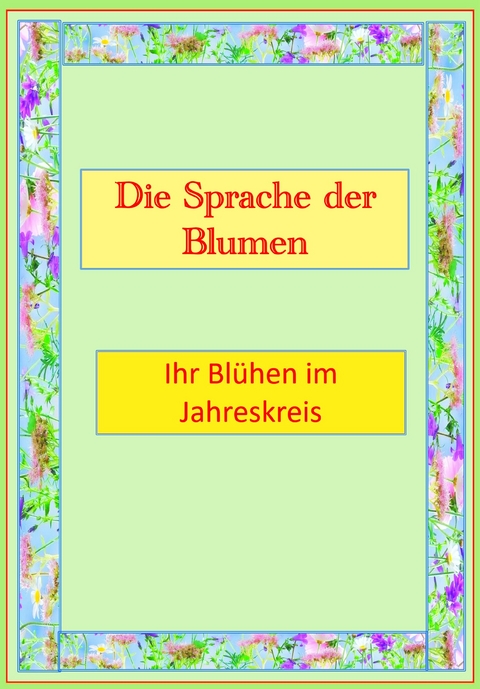 Die Sprache der Blumen

Ihr Blühen im Jahreskreis